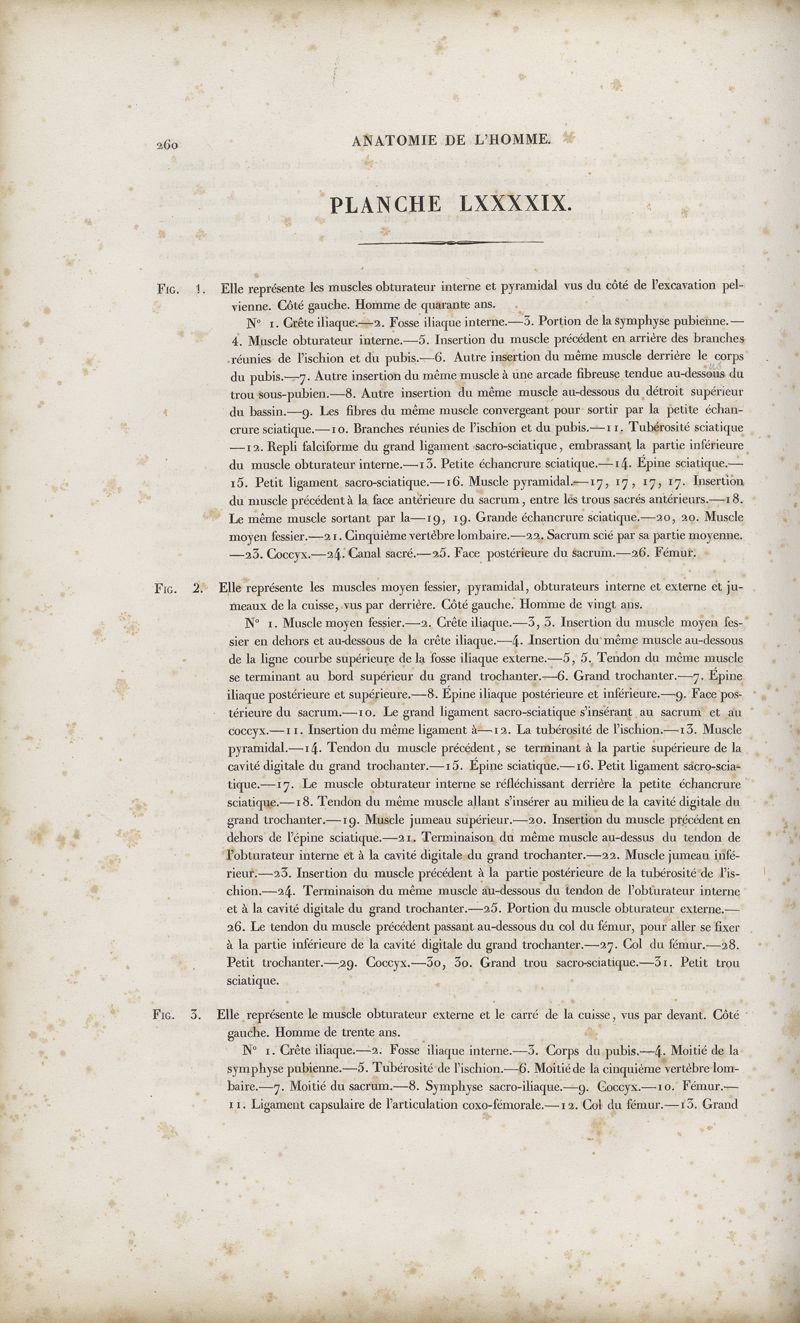 260 ANATOMIE DE L'HOMME.

PLANCHE LXXXXIX.

Fig. 1. Elle représente les muscles obturateur interne et pyramidal vus du côté de l'excavation pelvienne. Côté gauche. Homme de quarante ans.

N° 1. Crête iliaque.—2. Fosse iliaque interne.—3. Portion de la symphyse pubienne.—4. Muscle obturateur interne.—5. Insertion du muscle précédent en arrière des branches réunies de l'ischion et du pubis.—6. Autre insertion du même muscle derrière le corps du pubis.—7. Autre insertion du même muscle à une arcade fibreuse tendue au-dessous du trou sous-pubien.—8. Autre insertion du même muscle au-dessous du détroit supérieur du bassin.—9. Les fibres du même muscle convergeant pour sortir par la petite échancrure sciatique.—10. Branches réunies de l'ischion et du pubis.—11. Tubérosité sciatique—12. Repli falciforme du grand ligament sacro-sciatique, embrassant la partie inférieure du muscle obturateur interne.—13. Petite échancrure sciatique.—14. Épine sciatique.—15. Petit ligament sacro-sciatique.—16. Muscle pyramidal.—17, 17, 17, 17. Insertion du muscle précédent à la face antérieure du sacrum, entre les trous sacrés antérieurs.—18. Le même muscle sortant par la—19, 19. Grande échancrure sciatique.—20, 20. Muscle moyen fessier.—21. Cinquième vertèbre lombaire.—22. Sacrum scié par sa partie moyenne.—23. Coccyx.—24. Canal sacré.—25. Face postérieure du sacrum.—26. Fémur.

Fig. 2. Elle représente les muscles moyen fessier, pyramidal, obturateurs interne et externe et jumeaux de la cuisse, vus par derrière. Côté gauche. Homme de vingt ans.

N° 1. Muscle moyen fessier.—2. Crête iliaque.—3, 3. Insertion du muscle moyen fessier en dehors et au-dessous de la crête iliaque.—4. Insertion du même muscle au-dessous de la ligne courbe supérieure de la fosse iliaque externe.—5, 5. Tendon du même muscle se terminant au bord supérieur du grand trochanter.—6. Grand trochanter.—7. Épine iliaque postérieure et supérieure.—8. Épine iliaque postérieure et inférieure.—9. Face postérieure du sacrum.—10. Le grand ligament sacro-sciatique s'insérant au sacrum et au coccyx.—11. Insertion du même ligament à—12. La tubérosité de l'ischion.—13. Muscle pyramidal.—14. Tendon du muscle précédent, se terminant à la partie supérieure de la cavité digitale du grand trochanter.—15. Épine sciatique.—16. Petit ligament sacro-sciatique.—17. Le muscle obturateur interne se réfléchissant derrière la petite échancrure sciatique.—18. Tendon du même muscle allant s'insérer au milieu de la cavité digitale du grand trochanter.—19. Muscle jumeau supérieur.—20. Insertion du muscle précédent en dehors de l'épine sciatique.—21. Terminaison du même muscle au-dessus du tendon de l'obturateur interne et à la cavité digitale du grand trochanter.—22. Muscle jumeau inférieur.—23. Insertion du muscle précédent à la partie postérieure de la tubérosité de l'ischion.—24. Terminaison du même muscle au-dessous du tendon de l'obturateur interne et à la cavité digitale du grand trochanter.—25. Portion du muscle obturateur externe.—26. Le tendon du muscle précédent passant au-dessous du col du fémur, pour aller se fixer à la partie inférieure de la cavité digitale du grand trochanter.—27. Col du fémur.—28. Petit trochanter.—29. Coccyx.—30, 30. Grand trou sacro-sciatique.—31. Petit trou sciatique.

Fig. 3. Elle représente le muscle obturateur externe et le carré de la cuisse, vus par devant. Côté gauche. Homme de trente ans.

N° 1. Crête iliaque.—2. Fosse iliaque interne.—3. Corps du pubis.—4. Moitié de la symphyse pubienne.—5. Tubérosité de l'ischion.—6. Moitié de la cinquième vertèbre lombaire.—7. Moitié du sacrum.—8. Symphyse sacro-iliaque.—9. Coccyx.—10. Fémur.—11. Ligament capsulaire de l'articulation coxo-fémorale.—12. Col du fémur.—13. Grand